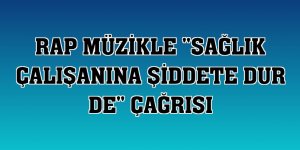 RAP MÜZİKLE "SAĞLIK ÇALIŞANINA ŞİDDETE DUR DE" ÇAĞRISI